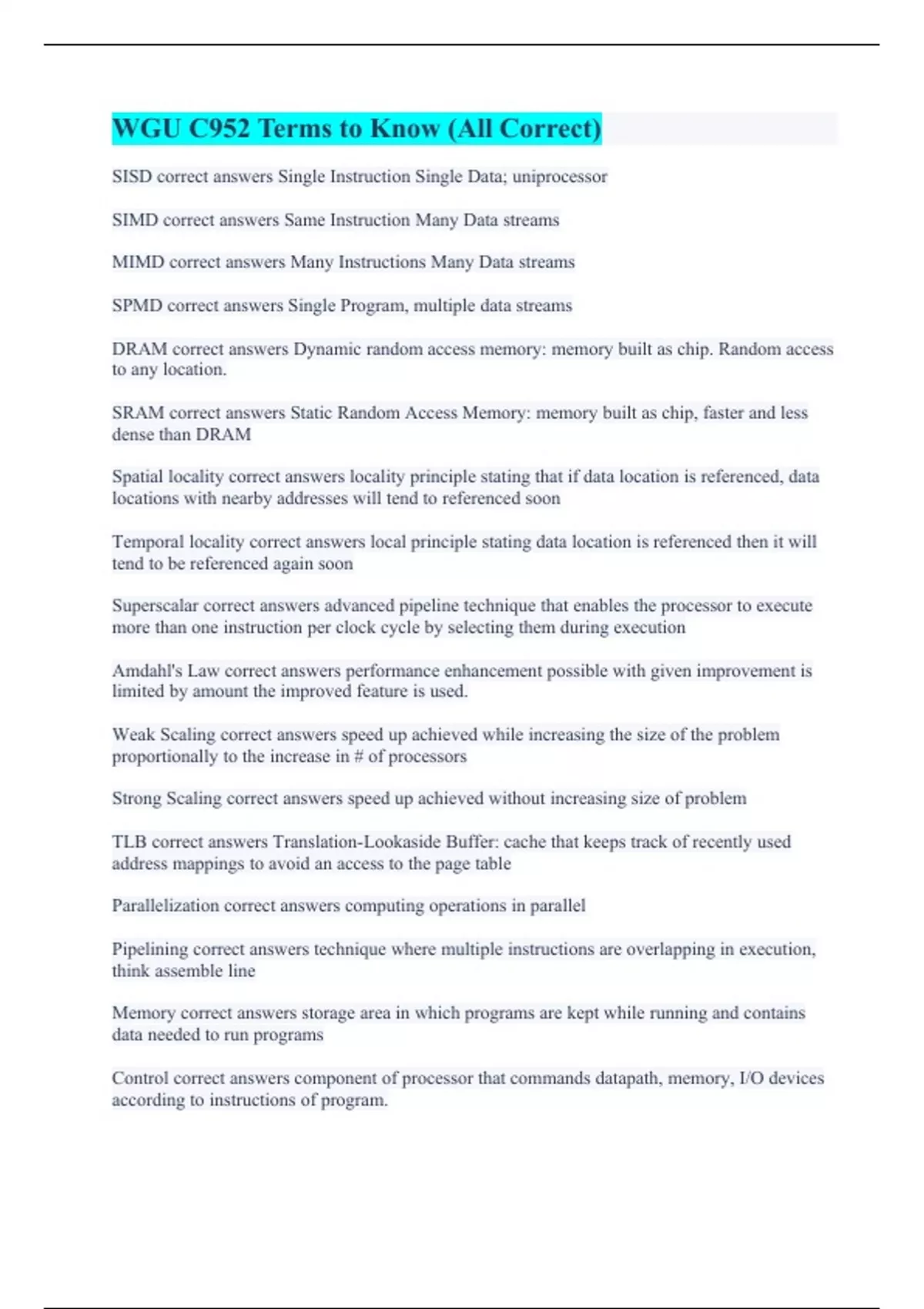 WGU C952 Terms to Know (All Correct)

SISD correct answers Single Instruction Single Data; uniprocessor

SIMD correct answers Same Instruction Many Data streams

MIMD correct answers Many Instructions Many Data streams

SPMD correct answers Single Program, multiple data streams

DRAM correct answers Dynamic random access memory: memory built as chip. Random access to any location.

SRAM correct answers Static Random Access Memory: memory built as chip, faster and less dense than DRAM

Spatial locality correct answers locality principle stating that if data location is referenced, data locations with nearby addresses will tend to referenced soon

Temporal locality correct answers local principle stating data location is referenced then it will tend to be referenced again soon

Superscalar correct answers advanced pipeline technique that enables the processor to execute more than one instruction per clock cycle by selecting them during execution

Amdahl's Law correct answers performance enhancement possible with given improvement is limited by amount the improved feature is used.

Weak Scaling correct answers speed up achieved while increasing the size of the problem proportionally to the increase in # of processors

Strong Scaling correct answers speed up achieved without increasing size of problem

TLB correct answers Translation-Lookaside Buffer: cache that keeps track of recently used address mappings to avoid an access to the page table

Parallelization correct answers computing operations in parallel

Pipelining correct answers technique where multiple instructions are overlapping in execution, think assemble line

Memory correct answers storage area in which programs are kept while running and contains data needed to run programs

Control correct answers component of processor that commands datapath, memory, I/O devices according to instructions of program.